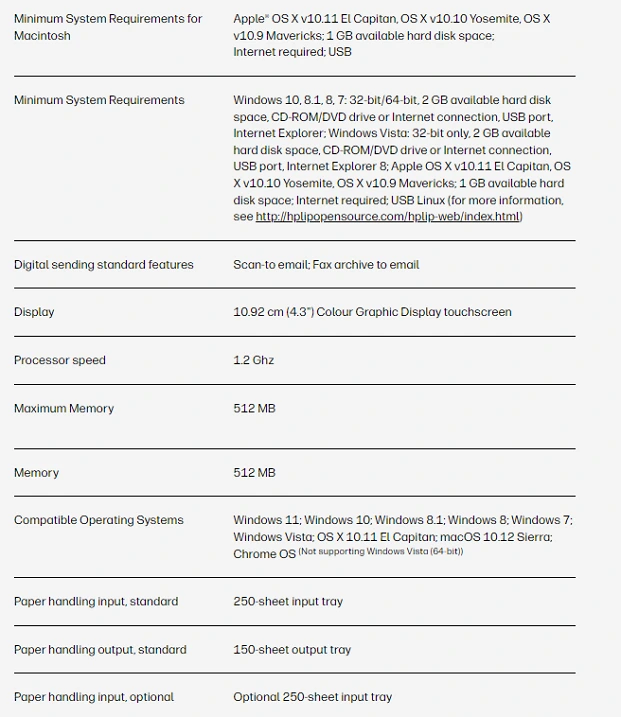 | | |
|---|---|
| Minimum System Requirements for Macintosh | Apple® OS X v10.11 El Capitan, OS X v10.10 Yosemite, OS X v10.9 Mavericks; 1 GB available hard disk space; Internet required; USB |
| Minimum System Requirements | Windows 10, 8.1, 8, 7: 32-bit/64-bit, 2 GB available hard disk space, CD-ROM/DVD drive or Internet connection, USB port, Internet Explorer; Windows Vista: 32-bit only, 2 GB available hard disk space, CD-ROM/DVD drive or Internet connection, USB port, Internet Explorer 8; Apple OS X v10.11 El Capitan, OS X v10.10 Yosemite, OS X v10.9 Mavericks; 1 GB available hard disk space; Internet required; USB Linux (for more information, see http://hplipopensource.com/hplip-web/index.html) |
| Digital sending standard features | Scan-to email; Fax archive to email |
| Display | 10.92 cm (4.3") Colour Graphic Display touchscreen |
| Processor speed | 1.2 Ghz |
| Maximum Memory | 512 MB |
| Memory | 512 MB |
| Compatible Operating Systems | Windows 11; Windows 10; Windows 8.1; Windows 8; Windows 7; Windows Vista; OS X 10.11 El Capitan; macOS 10.12 Sierra; Chrome OS (Not supporting Windows Vista (64-bit)) |
| Paper handling input, standard | 250-sheet input tray |
| Paper handling output, standard | 150-sheet output tray |
| Paper handling input, optional | Optional 250-sheet input tray |